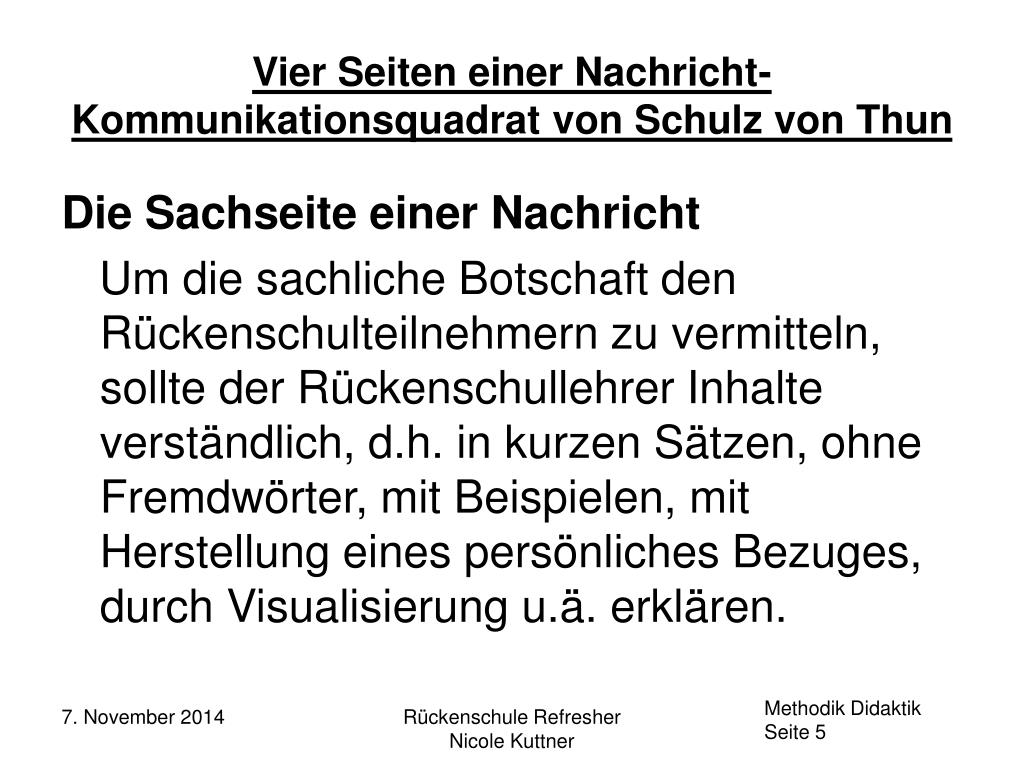 Vier Seiten einer Nachricht- Kommunikationsquadrat von Schulz von Thun

Die Sachseite einer Nachricht

Um die sachliche Botschaft den Rückenschulteilnehmern zu vermitteln, sollte der Rückenschullehrer Inhalte verständlich, d.h. in kurzen Sätzen, ohne Fremdwörter, mit Beispielen, mit Herstellung eines persönliches Bezuges, durch Visualisierung u.ä. erklären.

7. November 2014

Rückenschule Refresher
Nicole Kuttner

Methodik Didaktik
Seite 5